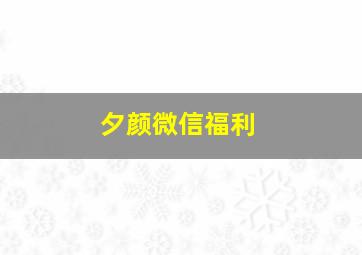 夕颜微信福利